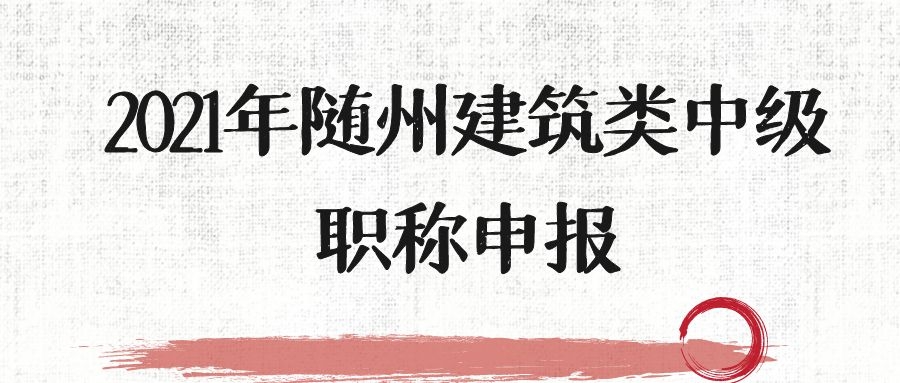 2021年随州建筑类中级职称申报